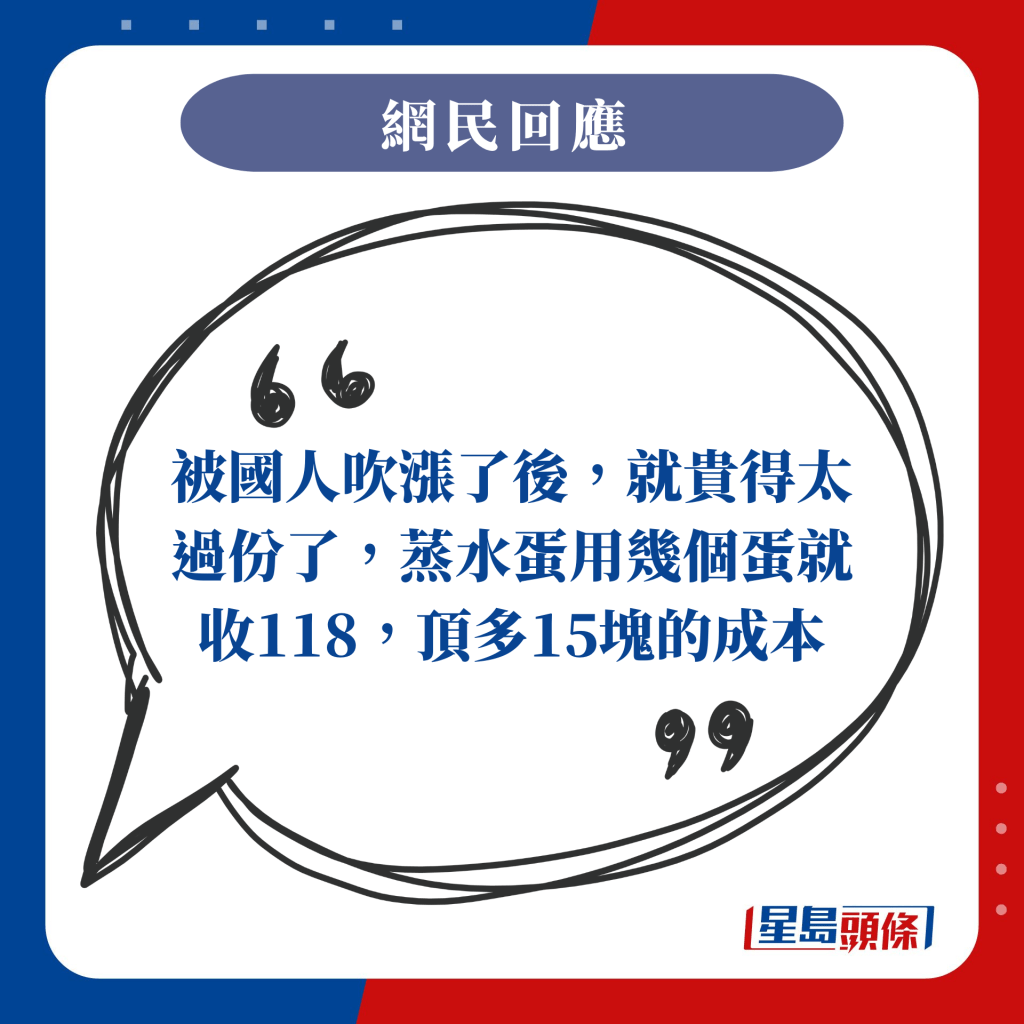 網民回應

“

被國人吹漲了後，就貴得太過份了，蒸水蛋用幾個蛋就收118，頂多15塊的成本

”

星島頭條